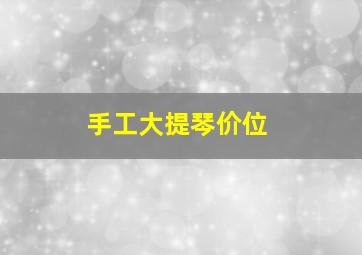 手工大提琴价位